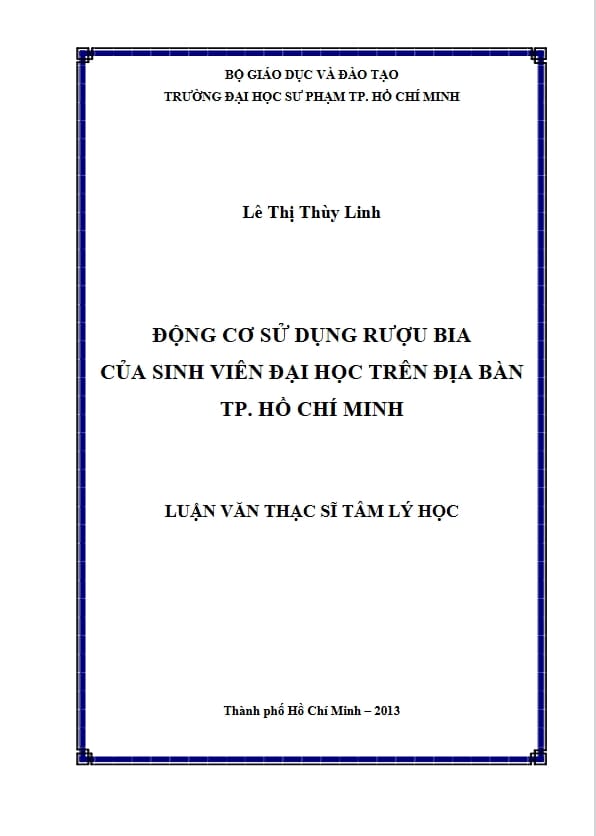 BỘ GIÁO DỤC VÀ ĐÀO TẠO
TRƯỜNG ĐẠI HỌC SƯ PHẠM TP. HỒ CHÍ MINH

Lê Thị Thùy Linh

ĐỘNG CƠ SỬ DỤNG RƯỢU BIA
CỦA SINH VIÊN ĐẠI HỌC TRÊN ĐỊA BÀN
TP. HỒ CHÍ MINH

LUẬN VĂN THẠC SĨ TÂM LÝ HỌC

Thành phố Hồ Chí Minh – 2013